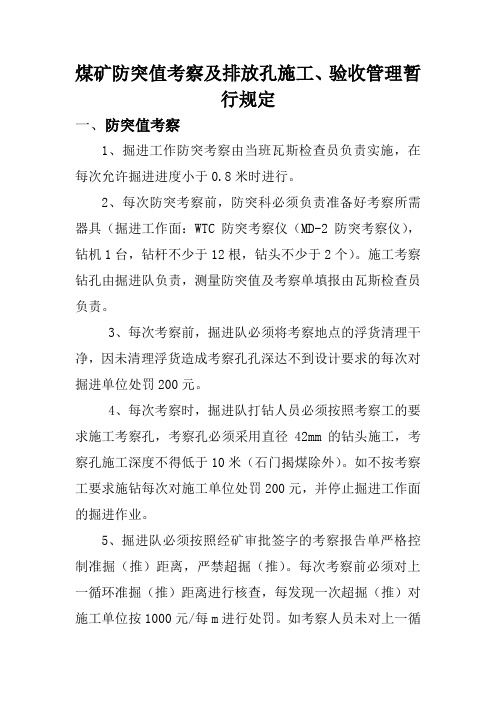 煤矿防突值考察及排放孔施工、验收管理暂行规定

一、防突值考察

1、掘进工作防突考察由当班瓦斯检查员负责实施，在每次允许掘进进度小于 0.8 米时进行。

2、每次防突考察前，防突科必须负责准备好考察所需器具（掘进工作面：WTC 防突考察仪（MD-2 防突考察仪），钻机 1 台，钻杆不少于 12 根，钻头不少于 2 个）。施工考察钻孔由掘进队负责，测量防突值及考察单填报由瓦斯检查员负责。

3、每次考察前，掘进队必须将考察地点的浮货清理干净，因未清理浮货造成考察孔孔深达不到设计要求的每次对掘进单位处罚 200 元。

4、每次考察时，掘进队打钻人员必须按照考察工的要求施工考察孔，考察孔必须采用直径 42mm 的钻头施工，考察孔施工深度不得低于 10 米（石门揭煤除外）。如不按考察工要求施钻每次对施工单位处罚 200 元，并停止掘进工作面的掘进作业。

5、掘进队必须按照经矿审批签字的考察报告单严格控制准掘（推）距离，严禁超掘（推）。每次考察前必须对上一循环准掘（推）距离进行核查，每发现一次超掘（推）对施工单位按 1000 元/每 m 进行处罚。如考察人员未对上一循